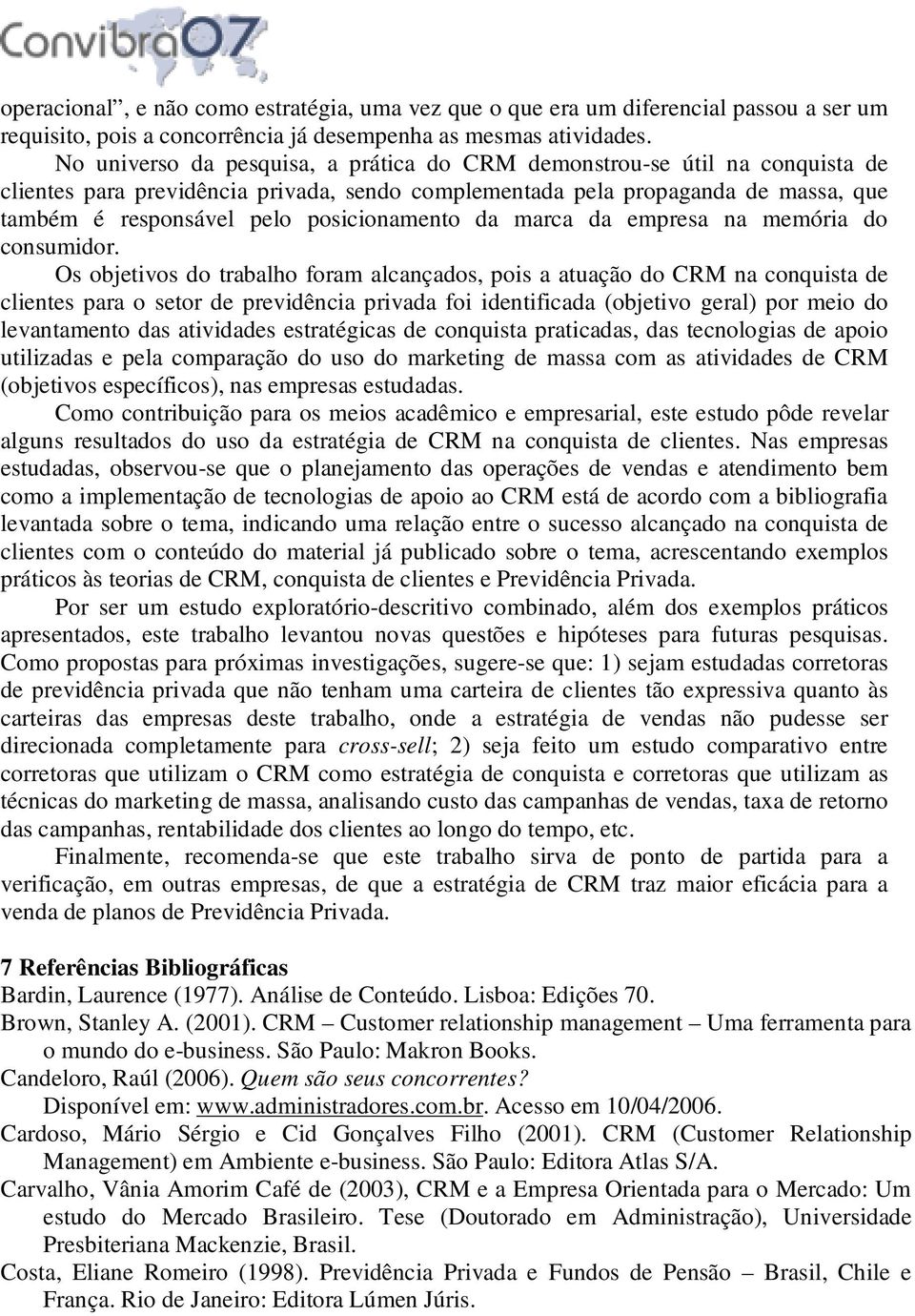 Convibra07

operacional", e não como estratégia, uma vez que o que era um diferencial passou a ser um requisito, pois a concorrência já desempenha as mesmas atividades.

No universo da pesquisa, a prática do CRM demonstrou-se útil na conquista de clientes para previdência privada, sendo complementada pela propaganda de massa, que também é responsável pelo posicionamento da marca da empresa na memória do consumidor.

Os objetivos do trabalho foram alcançados, pois a atuação do CRM na conquista de clientes para o setor de previdência privada foi identificada (objetivo geral) por meio do levantamento das atividades estratégicas de conquista praticadas, das tecnologias de apoio utilizadas e pela comparação do uso do marketing de massa com as atividades de CRM (objetivos específicos), nas empresas estudadas.

Como contribuição para os meios acadêmico e empresarial, este estudo pôde revelar alguns resultados do uso da estratégia de CRM na conquista de clientes. Nas empresas estudadas, observou-se que o planejamento das operações de vendas e atendimento bem como a implementação de tecnologias de apoio ao CRM está de acordo com a bibliografia levantada sobre o tema, indicando uma relação entre o sucesso alcançado na conquista de clientes com o conteúdo do material já publicado sobre o tema, acrescentando exemplos práticos às teorias de CRM, conquista de clientes e Previdência Privada.

Por ser um estudo exploratório-descritivo combinado, além dos exemplos práticos apresentados, este trabalho levantou novas questões e hipóteses para futuras pesquisas. Como propostas para próximas investigações, sugere-se que: 1) sejam estudadas corretoras de previdência privada que não tenham uma carteira de clientes tão expressiva quanto às carteiras das empresas deste trabalho, onde a estratégia de vendas não pudesse ser direcionada completamente para cross-sell; 2) seja feito um estudo comparativo entre corretoras que utilizam o CRM como estratégia de conquista e corretoras que utilizam as técnicas do marketing de massa, analisando custo das campanhas de vendas, taxa de retorno das campanhas, rentabilidade dos clientes ao longo do tempo, etc.

Finalmente, recomenda-se que este trabalho sirva de ponto de partida para a verificação, em outras empresas, de que a estratégia de CRM traz maior eficácia para a venda de planos de Previdência Privada.

7 Referências Bibliográficas
Bardin, Laurence (1977). Análise de Conteúdo. Lisboa: Edições 70.
Brown, Stanley A. (2001). CRM – Customer relationship management – Uma ferramenta para o mundo do e-business. São Paulo: Makron Books.
Candeloro, Raúl (2006). Quem são seus concorrentes? Disponível em: www.administradores.com.br. Acesso em 10/04/2006.
Cardoso, Mário Sérgio e Cid Gonçalves Filho (2001). CRM (Customer Relationship Management) em Ambiente e-business. São Paulo: Editora Atlas S/A.
Carvalho, Vânia Amorim Café de (2003), CRM e a Empresa Orientada para o Mercado: Um estudo do Mercado Brasileiro. Tese (Doutorado em Administração), Universidade Presbiteriana Mackenzie, Brasil.
Costa, Eliane Romeiro (1998). Previdência Privada e Fundos de Pensão – Brasil, Chile e França. Rio de Janeiro: Editora Lúmen Júris.